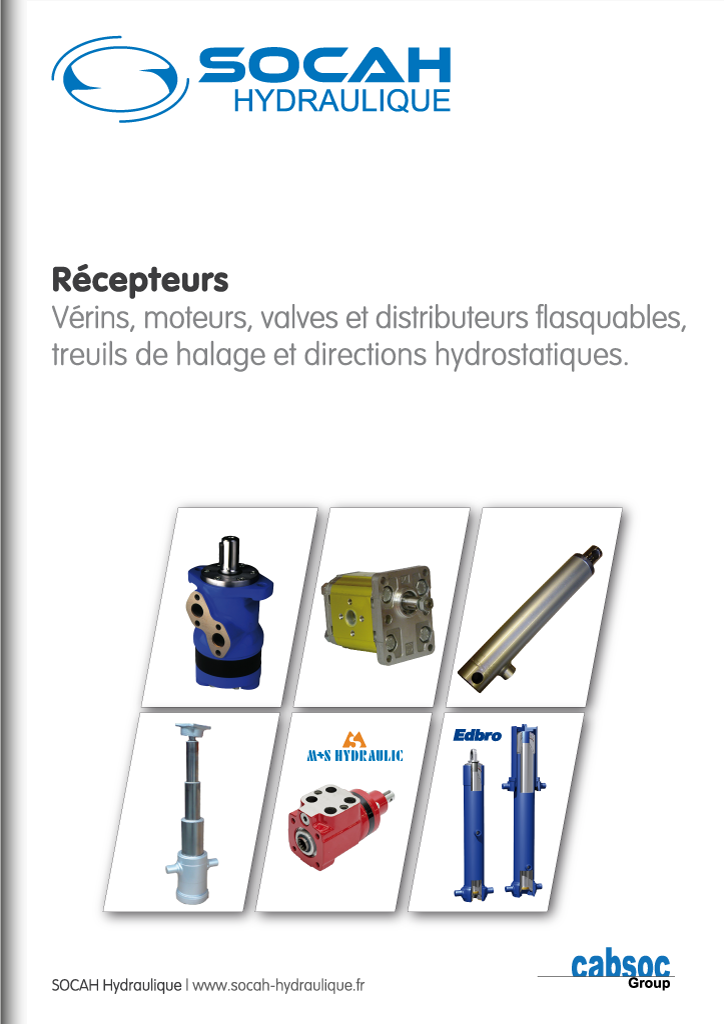 SOCAH
HYDRAULIQUE

Récepteurs
Vérins, moteurs, valves et distributeurs flasquables, treuils de halage et directions hydrostatiques.

M+S HYDRAULIC

Edbro

SOCAH Hydraulique | www.socah-hydraulique.fr

cabsoc
Group